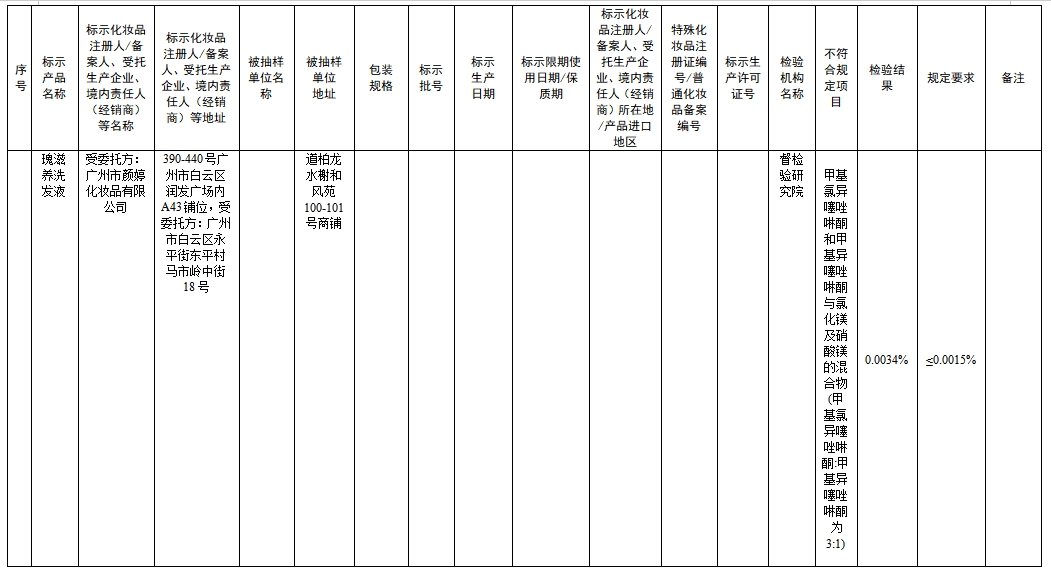 | 序号 | 标示产品名称 | 标示化妆品注册人/备案人、受托生产企业、境内责任人（经销商）等名称 | 标示化妆品注册人/备案人、受托生产企业、境内责任人（经销商）等地址 | 被抽样单位名称 | 被抽样单位地址 | 包装规格 | 标示批号 | 标示生产日期 | 标示限期使用日期/保质期 | 标示化妆品注册人/备案人、受托生产企业、境内责任人（经销商）所在地/产品进口地区 | 特殊化妆品注册证编号/普通化妆品备案编号 | 标示生产许可证号 | 检验机构名称 | 不符合规定项目 | 检验结果 | 规定要求 | 备注 |
|---|---|---|---|---|---|---|---|---|---|---|---|---|---|---|---|---|---|
| | 瑰滋养洗发液 | 受委托方：广州市颜婷化妆品有限公司 | 390-440号广州市白云区润发广场内A43铺位，受委托方：广州市白云区永平街东平村马市岭中街18号 | | 道柏龙水榭和风苑100-101号商铺 | | | | | | | | 督检验研究院 | 甲基氯异噻唑啉酮和甲基异噻唑啉酮与氯化镁及硝酸镁的混合物(甲基氯异噻唑啉酮:甲基异噻唑啉酮为3:1) | 0.0034% | ≤0.0015% | |